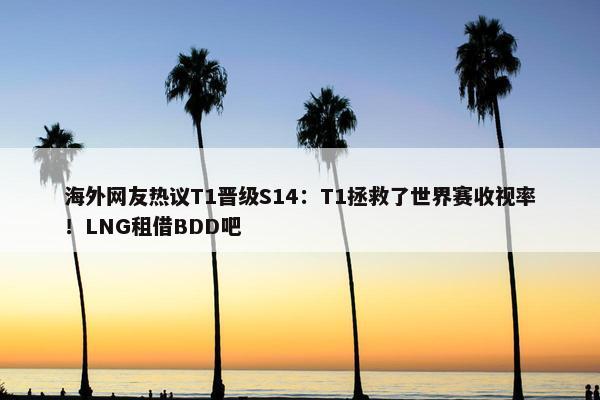 海外网友热议T1晋级S14：T1拯救了世界赛收视率！LNG租借BDD吧